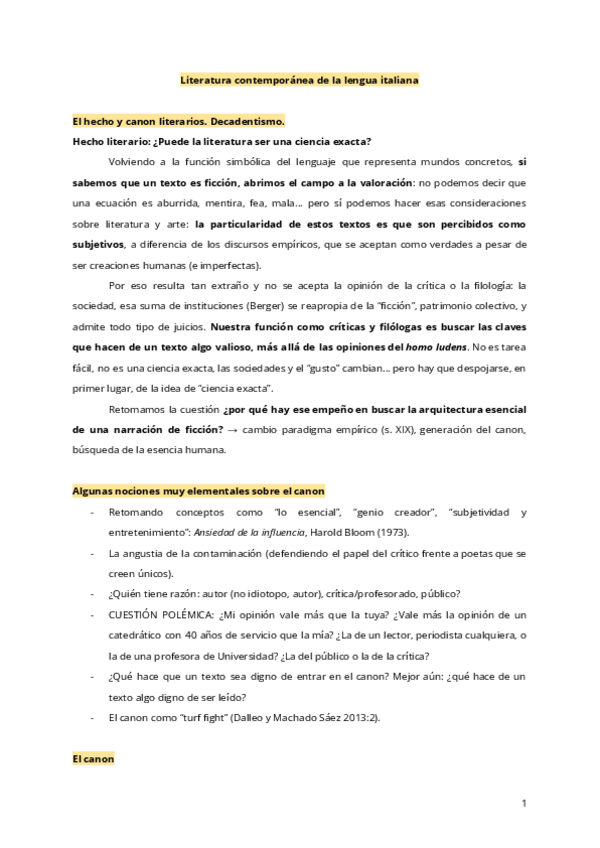 Literatura contemporánea de la lengua italiana

El hecho y canon literarios. Decadentismo.

Hecho literario: ¿Puede la literatura ser una ciencia exacta?

Volviendo a la función simbólica del lenguaje que representa mundos concretos, si sabemos que un texto es ficción, abrimos el campo a la valoración: no podemos decir que una ecuación es aburrida, mentira, fea, mala... pero sí podemos hacer esas consideraciones sobre literatura y arte: la particularidad de estos textos es que son percibidos como subjetivos, a diferencia de los discursos empíricos, que se aceptan como verdades a pesar de ser creaciones humanas (e imperfectas).

Por eso resulta tan extraño y no se acepta la opinión de la crítica o la filología: la sociedad, esa suma de instituciones (Berger) se reapropia de la "ficción", patrimonio colectivo, y admite todo tipo de juicios. Nuestra función como críticas y filólogas es buscar las claves que hacen de un texto algo valioso, más allá de las opiniones del homo ludens. No es tarea fácil, no es una ciencia exacta, las sociedades y el "gusto" cambian... pero hay que despojarse, en primer lugar, de la idea de "ciencia exacta".

Retomamos la cuestión ¿por qué hay ese empeño en buscar la arquitectura esencial de una narración de ficción? → cambio paradigma empírico (s. XIX), generación del canon, búsqueda de la esencia humana.

Algunas nociones muy elementales sobre el canon

- Retomando conceptos como "lo esencial", "genio creador", "subjetividad y entretenimiento": Ansiedad de la influencia, Harold Bloom (1973).
- La angustia de la contaminación (defendiendo el papel del crítico frente a poetas que se creen únicos).
- ¿Quién tiene razón: autor (no idiotopo, autor), crítica/profesorado, público?
- CUESTIÓN POLÉMICA: ¿Mi opinión vale más que la tuya? ¿Vale más la opinión de un catedrático con 40 años de servicio que la mía? ¿La de un lector, periodista cualquiera, o la de una profesora de Universidad? ¿La del público o la de la crítica?
- ¿Qué hace que un texto sea digno de entrar en el canon? Mejor aún: ¿qué hace de un texto algo digno de ser leído?
- El canon como "turf fight" (Dalleo y Machado Sáez 2013:2).

El canon

1